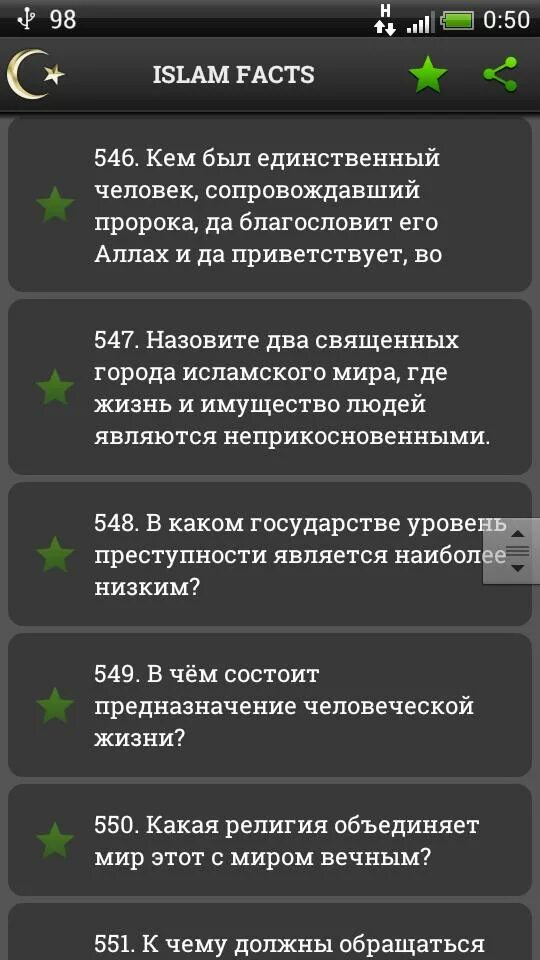 98

H

0:50

ISLAM FACTS

546. Кем был единственный человек, сопровождавший пророка, да благословит его Аллах и да приветствует, во

547. Назовите два священных города исламского мира, где жизнь и имущество людей являются неприкосновенными.

548. В каком государстве уровень преступности является наиболее низким?

549. В чём состоит предназначение человеческой жизни?

550. Какая религия объединяет мир этот с миром вечным?

551. К чему должны обращаться